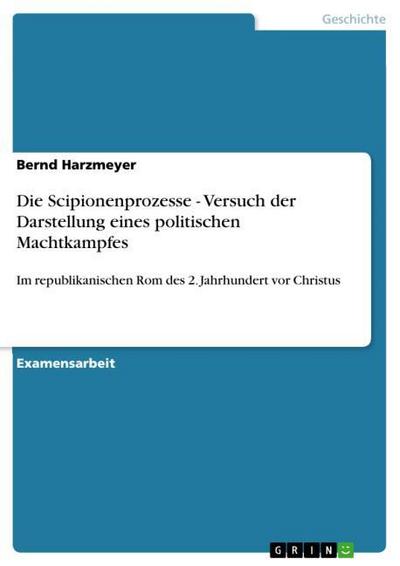 Geschichte

Bernd Harzmeyer

Die Scipionenprozesse - Versuch der Darstellung eines politischen Machtkampfes

Im republikanischen Rom des 2. Jahrhundert vor Christus

Examensarbeit

GRIN